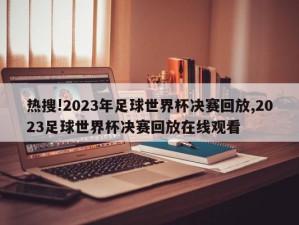 热搜!2023年足球世界杯决赛回放,2023足球世界杯决赛回放在线观看